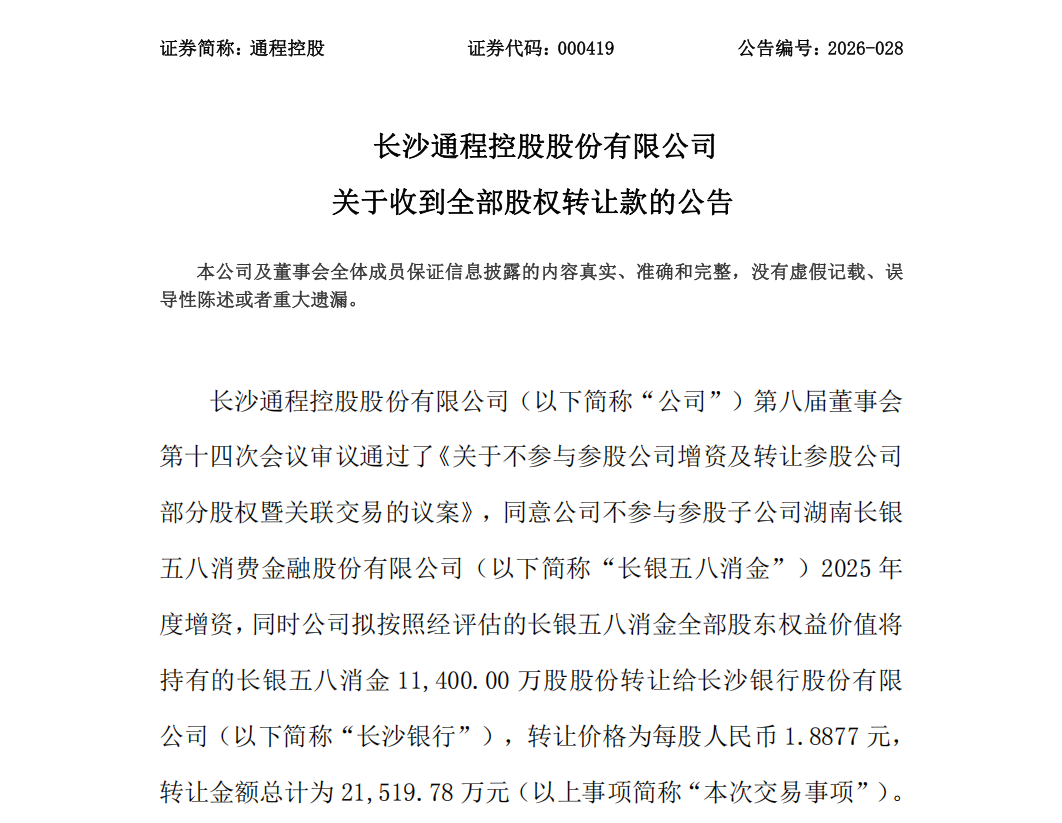 证券简称：通程控股　　证券代码：000419　　公告编号：2026-028

长沙通程控股股份有限公司
关于收到全部股权转让款的公告

本公司及董事会全体成员保证信息披露的内容真实、准确和完整，没有虚假记载、误导性陈述或者重大遗漏。

长沙通程控股股份有限公司（以下简称“公司”）第八届董事会第十四次会议审议通过了《关于不参与参股公司增资及转让参股公司部分股权暨关联交易的议案》，同意公司不参与参股子公司湖南长银五八消费金融股份有限公司（以下简称“长银五八消金”）2025 年度增资，同时公司拟按照经评估的长银五八消金全部股东权益价值将持有的长银五八消金 11,400.00 万股股份转让给长沙银行股份有限公司（以下简称“长沙银行”），转让价格为每股人民币 1.8877 元，转让金额总计为 21,519.78 万元（以上事项简称“本次交易事项”）。